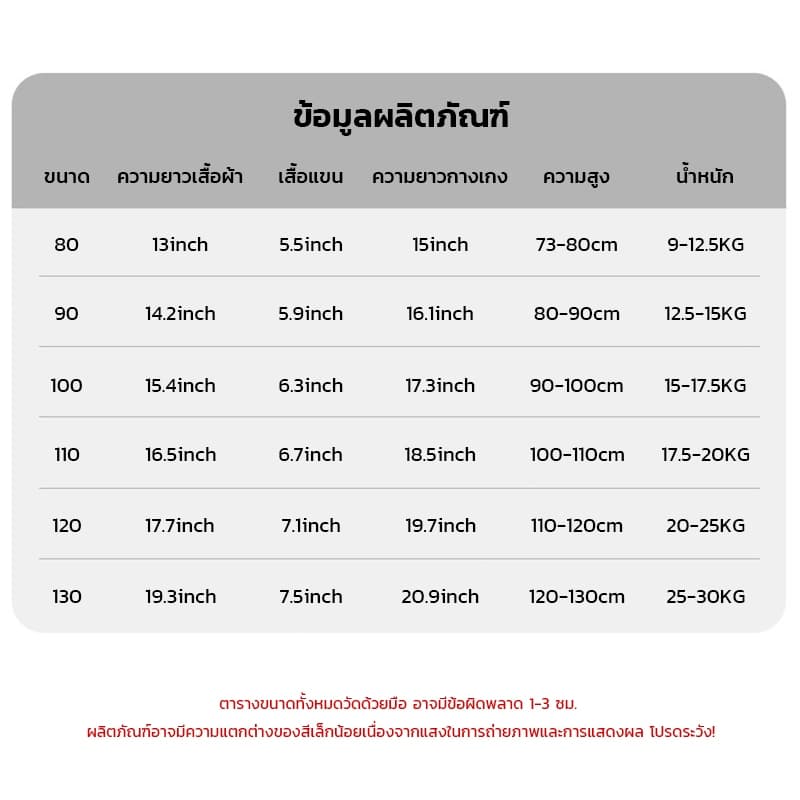 ข้อมูลผลิตภัณฑ์

| ขนาด | ความยาวเสื้อผ้า | เสื้อแขน | ความยาวกางเกง | ความสูง | น้ำหนัก |
|---|---|---|---|---|---|
| 80 | 13inch | 5.5inch | 15inch | 73-80cm | 9-12.5KG |
| 90 | 14.2inch | 5.9inch | 16.1inch | 80-90cm | 12.5-15KG |
| 100 | 15.4inch | 6.3inch | 17.3inch | 90-100cm | 15-17.5KG |
| 110 | 16.5inch | 6.7inch | 18.5inch | 100-110cm | 17.5-20KG |
| 120 | 17.7inch | 7.1inch | 19.7inch | 110-120cm | 20-25KG |
| 130 | 19.3inch | 7.5inch | 20.9inch | 120-130cm | 25-30KG |

ตารางขนาดทั้งหมดวัดด้วยมือ อาจมีข้อผิดพลาด 1-3 ซม.
ผลิตภัณฑ์อาจมีความแตกต่างของสีเล็กน้อยเนื่องจากแสงในการถ่ายภาพและการแสดงผล โปรดระวัง!